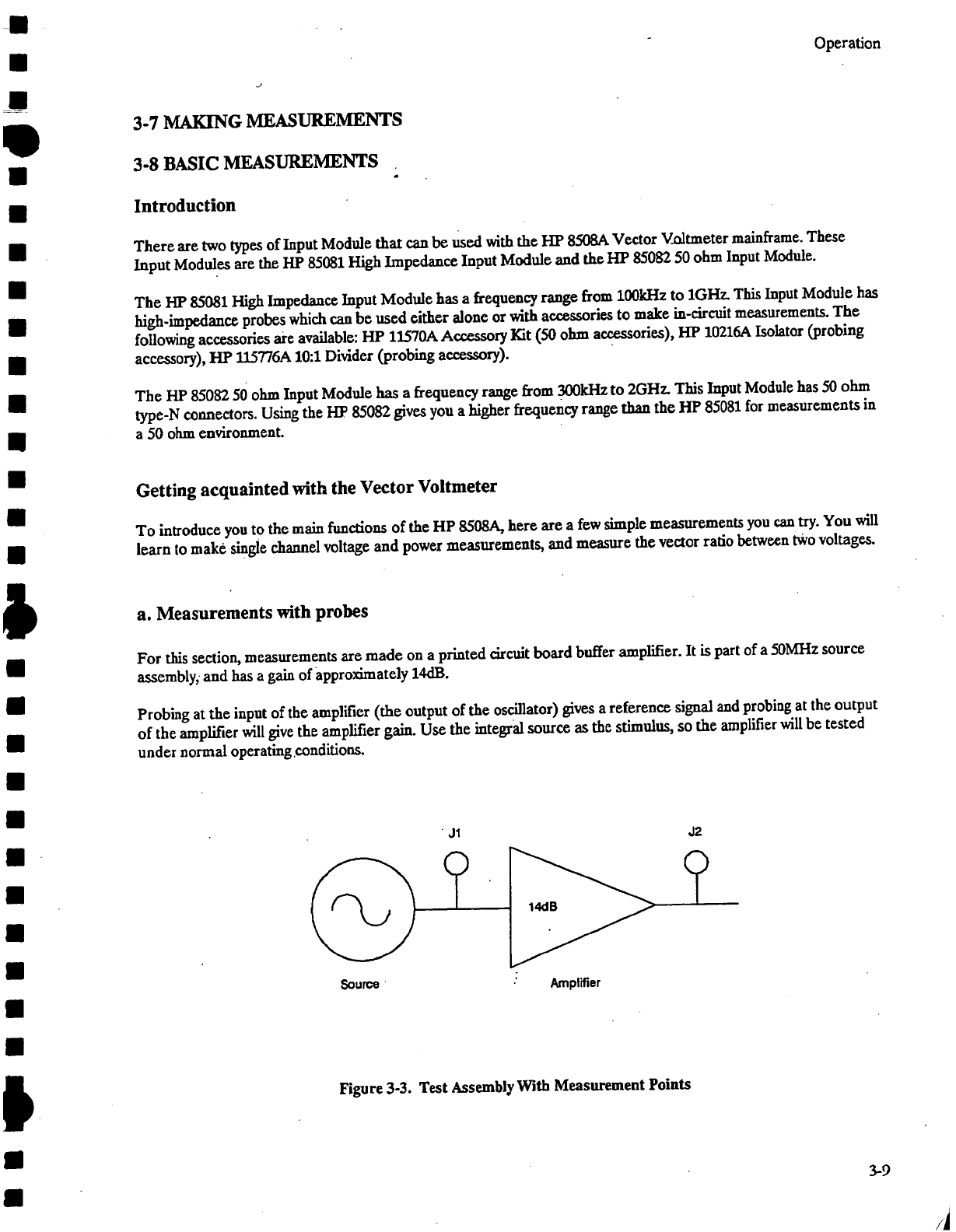 Operation

3-7 MAKING MEASUREMENTS

3-8 BASIC MEASUREMENTS

Introduction

There are two types of Input Module that can be used with the HP 8508A Vector Voltmeter mainframe. These Input Modules are the HP 85081 High Impedance Input Module and the HP 85082 50 ohm Input Module.

The HP 85081 High Impedance Input Module has a frequency range from 100kHz to 1GHz. This Input Module has high-impedance probes which can be used either alone or with accessories to make in-circuit measurements. The following accessories are available: HP 11570A Accessory Kit (50 ohm accessories), HP 10216A Isolator (probing accessory), HP 115776A 10:1 Divider (probing accessory).

The HP 85082 50 ohm Input Module has a frequency range from 300kHz to 2GHz. This Input Module has 50 ohm type-N connectors. Using the HP 85082 gives you a higher frequency range than the HP 85081 for measurements in a 50 ohm environment.

Getting acquainted with the Vector Voltmeter

To introduce you to the main functions of the HP 8508A, here are a few simple measurements you can try. You will learn to make single channel voltage and power measurements, and measure the vector ratio between two voltages.

a. Measurements with probes

For this section, measurements are made on a printed circuit board buffer amplifier. It is part of a 50MHz source assembly, and has a gain of approximately 14dB.

Probing at the input of the amplifier (the output of the oscillator) gives a reference signal and probing at the output of the amplifier will give the amplifier gain. Use the integral source as the stimulus, so the amplifier will be tested under normal operating conditions.

J1
J2
14dB
Source
Amplifier

Figure 3-3. Test Assembly With Measurement Points

3-9